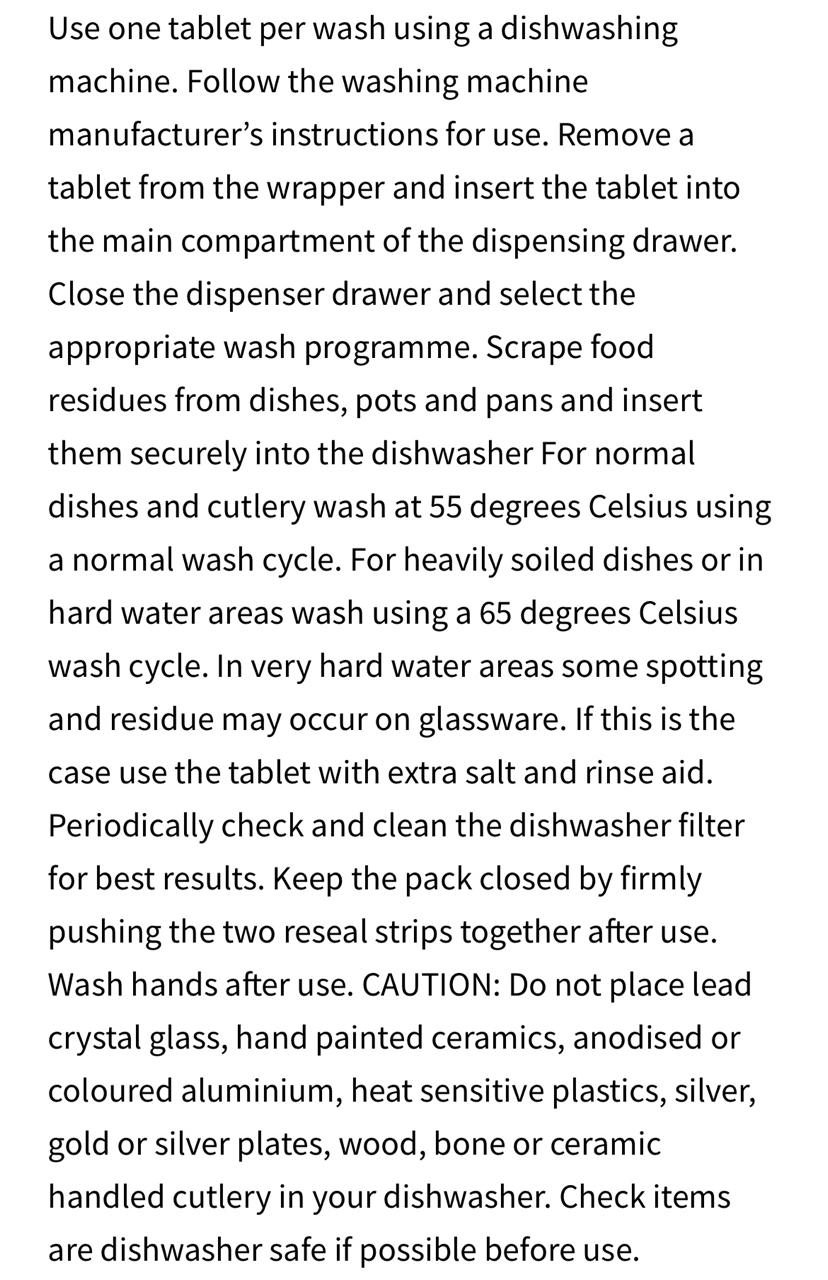 Use one tablet per wash using a dishwashing machine. Follow the washing machine manufacturer's instructions for use. Remove a tablet from the wrapper and insert the tablet into the main compartment of the dispensing drawer. Close the dispenser drawer and select the appropriate wash programme. Scrape food residues from dishes, pots and pans and insert them securely into the dishwasher For normal dishes and cutlery wash at 55 degrees Celsius using a normal wash cycle. For heavily soiled dishes or in hard water areas wash using a 65 degrees Celsius wash cycle. In very hard water areas some spotting and residue may occur on glassware. If this is the case use the tablet with extra salt and rinse aid. Periodically check and clean the dishwasher filter for best results. Keep the pack closed by firmly pushing the two reseal strips together after use. Wash hands after use. CAUTION: Do not place lead crystal glass, hand painted ceramics, anodised or coloured aluminium, heat sensitive plastics, silver, gold or silver plates, wood, bone or ceramic handled cutlery in your dishwasher. Check items are dishwasher safe if possible before use.